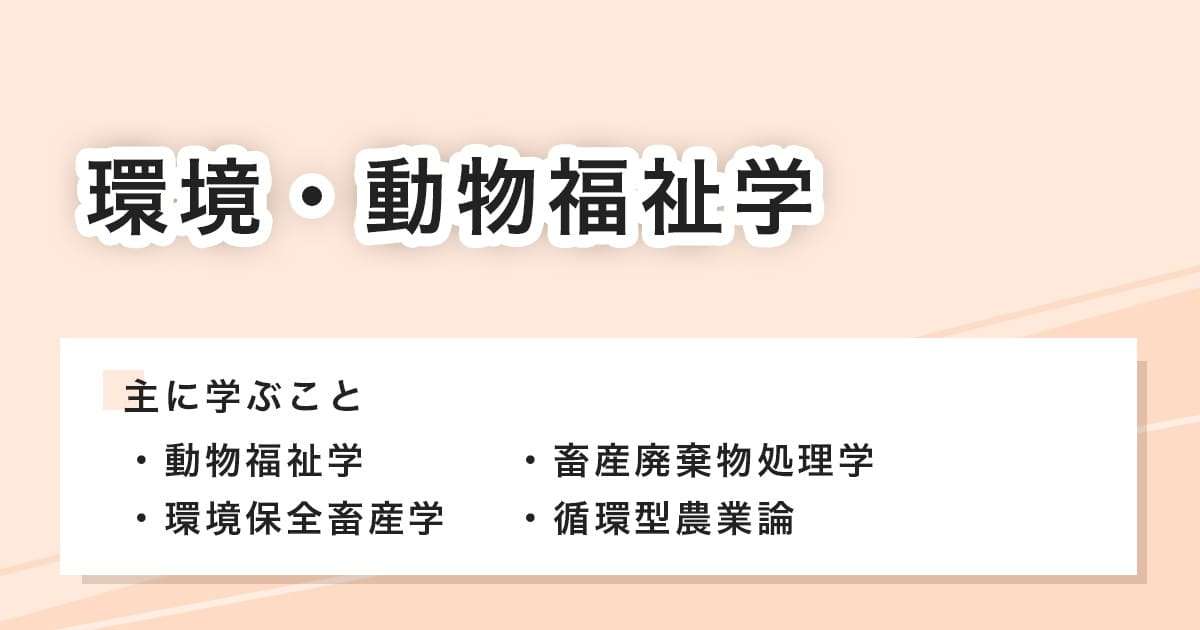 環境・動物福祉学

主に学ぶこと

・動物福祉学
・環境保全畜産学

・畜産廃棄物処理学
・循環型農業論